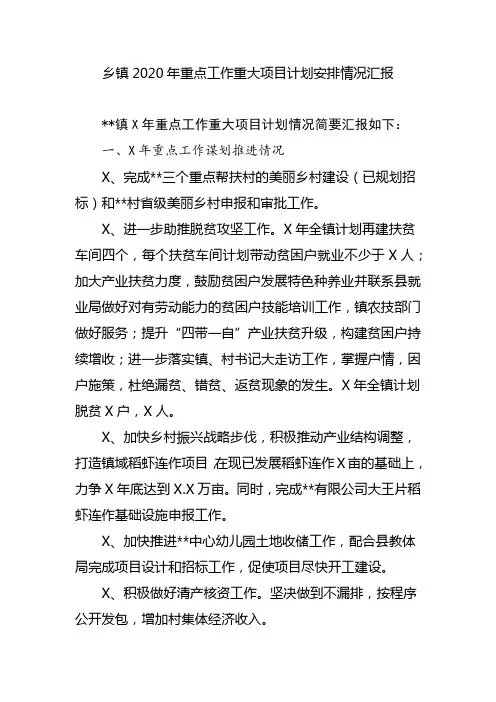 乡镇 2020 年重点工作重大项目计划安排情况汇报

**镇 X 年重点工作重大项目计划情况简要汇报如下：

一、X 年重点工作谋划推进情况

X、完成**三个重点帮扶村的美丽乡村建设（已规划招标）和**村省级美丽乡村申报和审批工作。

X、进一步助推脱贫攻坚工作。X 年全镇计划再建扶贫车间四个，每个扶贫车间计划带动贫困户就业不少于 X 人；加大产业扶贫力度，鼓励贫困户发展特色种养业并联系县就业局做好对有劳动能力的贫困户技能培训工作，镇农技部门做好服务；提升“四带一自”产业扶贫升级，构建贫困户持续增收；进一步落实镇、村书记大走访工作，掌握户情，因户施策，杜绝漏贫、错贫、返贫现象的发生。X 年全镇计划脱贫 X 户，X 人。

X、加快乡村振兴战略步伐，积极推动产业结构调整，打造镇域稻虾连作项目 在现已发展稻虾连作 X 亩的基础上，力争 X 年底达到 X.X 万亩。同时，完成**有限公司大王片稻虾连作基础设施申报工作。

X、加快推进**中心幼儿园土地收储工作，配合县教体局完成项目设计和招标工作，促使项目尽快开工建设。

X、积极做好清产核资工作。坚决做到不漏排，按程序公开发包，增加村集体经济收入。